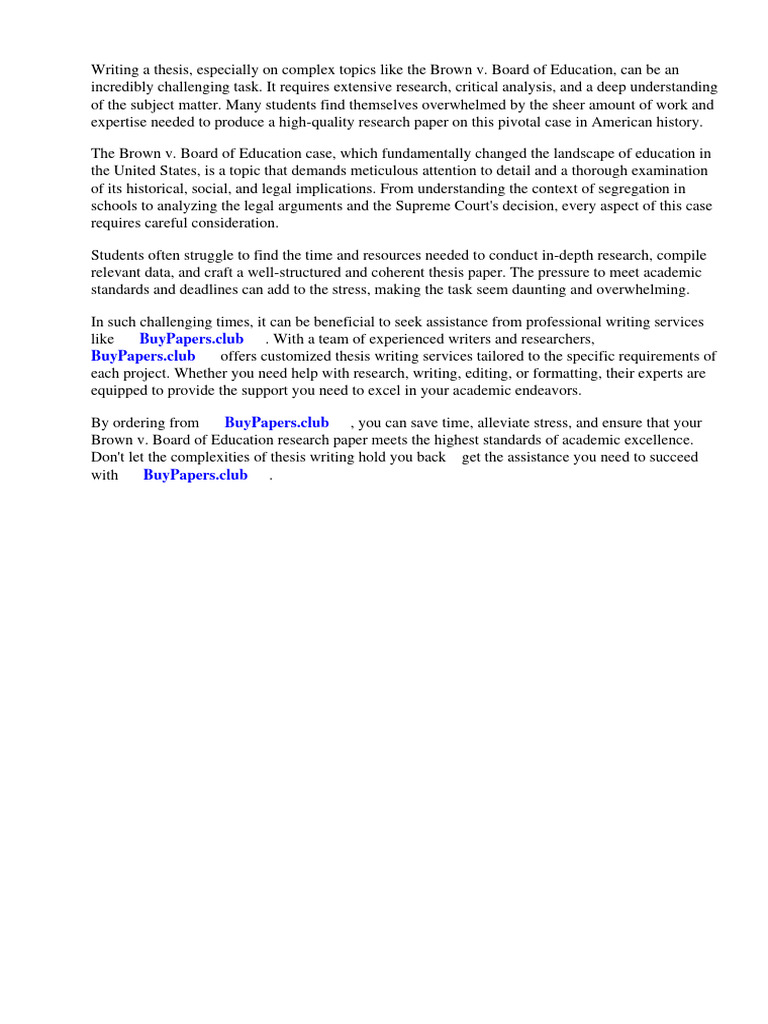 Writing a thesis, especially on complex topics like the Brown v. Board of Education, can be an incredibly challenging task. It requires extensive research, critical analysis, and a deep understanding of the subject matter. Many students find themselves overwhelmed by the sheer amount of work and expertise needed to produce a high-quality research paper on this pivotal case in American history.

The Brown v. Board of Education case, which fundamentally changed the landscape of education in the United States, is a topic that demands meticulous attention to detail and a thorough examination of its historical, social, and legal implications. From understanding the context of segregation in schools to analyzing the legal arguments and the Supreme Court's decision, every aspect of this case requires careful consideration.

Students often struggle to find the time and resources needed to conduct in-depth research, compile relevant data, and craft a well-structured and coherent thesis paper. The pressure to meet academic standards and deadlines can add to the stress, making the task seem daunting and overwhelming.

In such challenging times, it can be beneficial to seek assistance from professional writing services like BuyPapers.club . With a team of experienced writers and researchers, BuyPapers.club offers customized thesis writing services tailored to the specific requirements of each project. Whether you need help with research, writing, editing, or formatting, their experts are equipped to provide the support you need to excel in your academic endeavors.

By ordering from BuyPapers.club , you can save time, alleviate stress, and ensure that your Brown v. Board of Education research paper meets the highest standards of academic excellence. Don't let the complexities of thesis writing hold you back get the assistance you need to succeed with BuyPapers.club .